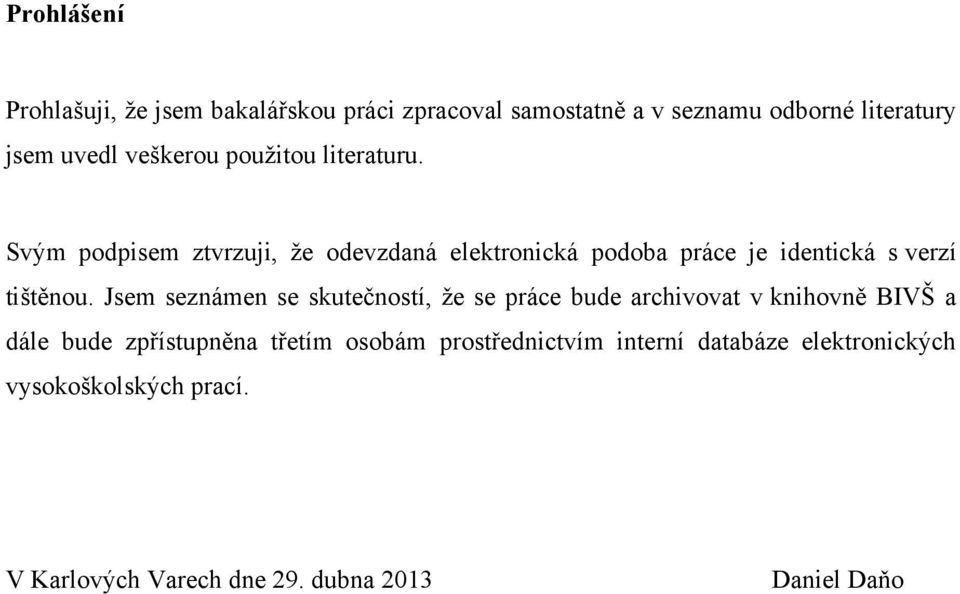 Prohlášení

Prohlašuji, že jsem bakalářskou práci zpracoval samostatně a v seznamu odborné literatury jsem uvedl veškerou použitou literaturu.

Svým podpisem ztvrzuji, že odevzdaná elektronická podoba práce je identická s verzí tištěnou. Jsem seznámen se skutečností, že se práce bude archivovat v knihovně BIVŠ a dále bude zpřístupněna třetím osobám prostřednictvím interní databáze elektronických vysokoškolských prací.

V Karlových Varech dne 29. dubna 2013 Daniel Daňo